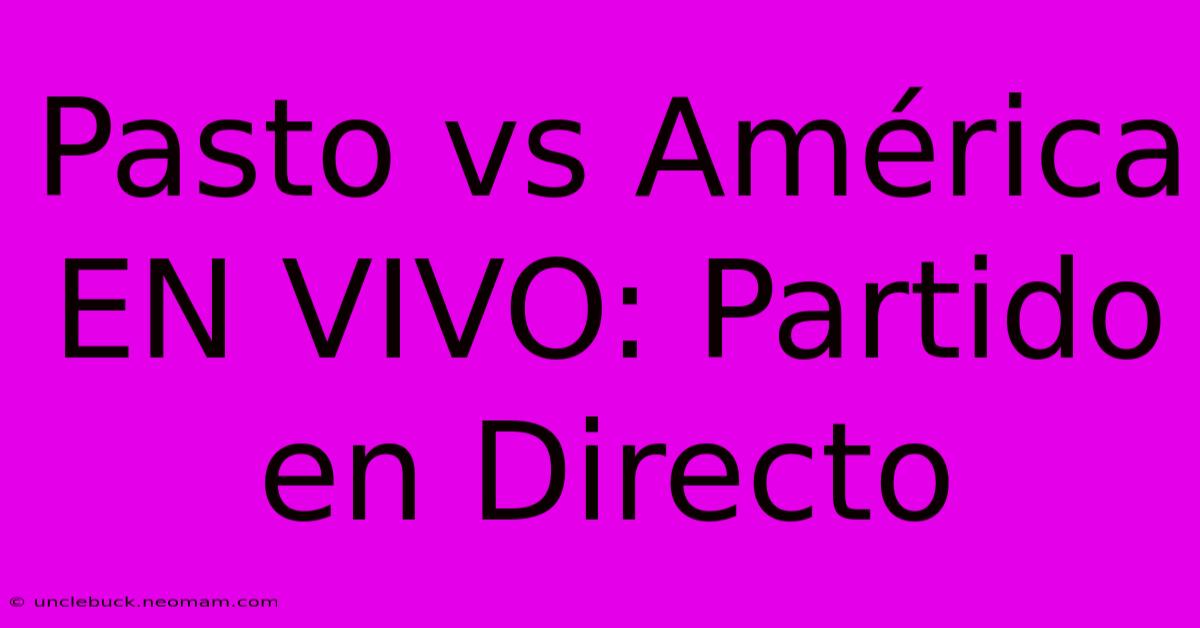 Pasto vs América EN VIVO: Partido en Directo

© unclebuck.neomam.com